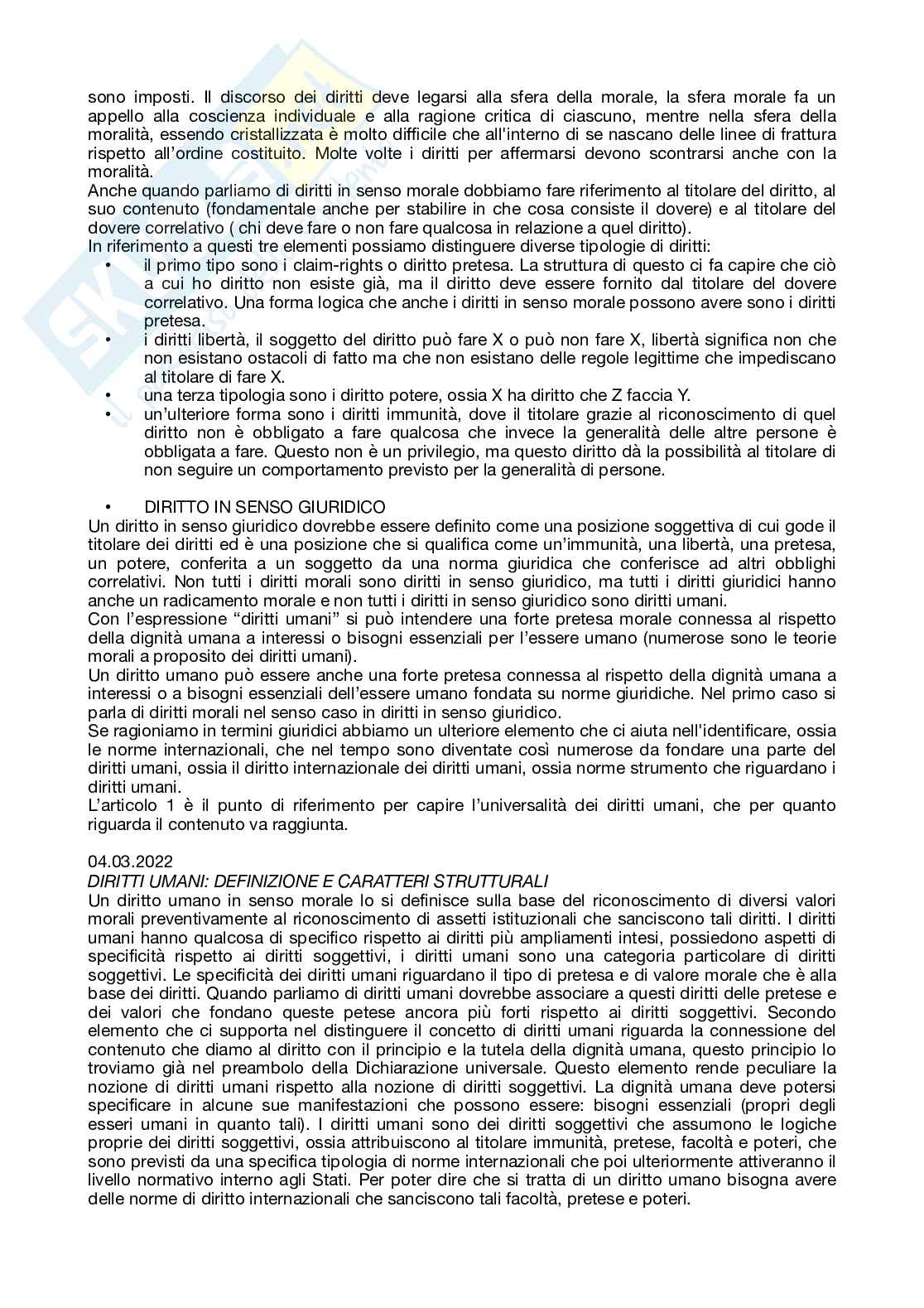 sono imposti. Il discorso dei diritti deve legarsi alla sfera della morale, la sfera morale fa un appello alla coscienza individuale e alla ragione critica di ciascuno, mentre nella sfera della moralità, essendo cristallizzata è molto difficile che all'interno di se nascano delle linee di frattura rispetto all'ordine costituito. Molte volte i diritti per affermarsi devono scontrarsi anche con la moralità.
Anche quando parliamo di diritti in senso morale dobbiamo fare riferimento al titolare del diritto, al suo contenuto (fondamentale anche per stabilire in che cosa consiste il dovere) e al titolare del dovere correlativo ( chi deve fare o non fare qualcosa in relazione a quel diritto).
In riferimento a questi tre elementi possiamo distinguere diverse tipologie di diritti:
• il primo tipo sono i claim-rights o diritto pretesa. La struttura di questo ci fa capire che ciò a cui ho diritto non esiste già, ma il diritto deve essere fornito dal titolare del dovere correlativo. Una forma logica che anche i diritti in senso morale possono avere sono i diritti pretesa.
• i diritti libertà, il soggetto del diritto può fare X o può non fare X, libertà significa non che non esistano ostacoli di fatto ma che non esistano delle regole legittime che impediscano al titolare di fare X.
• una terza tipologia sono i diritto potere, ossia X ha diritto che Z faccia Y.
• un'ulteriore forma sono i diritti immunità, dove il titolare grazie al riconoscimento di quel diritto non è obbligato a fare qualcosa che invece la generalità delle altre persone è obbligata a fare. Questo non è un privilegio, ma questo diritto dà la possibilità al titolare di non seguire un comportamento previsto per la generalità di persone.

• DIRITTO IN SENSO GIURIDICO
Un diritto in senso giuridico dovrebbe essere definito come una posizione soggettiva di cui gode il titolare dei diritti ed è una posizione che si qualifica come un'immunità, una libertà, una pretesa, un potere, conferita a un soggetto da una norma giuridica che conferisce ad altri obblighi correlativi. Non tutti i diritti morali sono diritti in senso giuridico, ma tutti i diritti giuridici hanno anche un radicamento morale e non tutti i diritti in senso giuridico sono diritti umani.
Con l'espressione "diritti umani" si può intendere una forte pretesa morale connessa al rispetto della dignità umana a interessi o bisogni essenziali per l'essere umano (numerose sono le teorie morali a proposito dei diritti umani).
Un diritto umano può essere anche una forte pretesa connessa al rispetto della dignità umana a interessi o a bisogni essenziali dell'essere umano fondata su norme giuridiche. Nel primo caso si parla di diritti morali nel senso caso in diritti in senso giuridico.
Se ragioniamo in termini giuridici abbiamo un ulteriore elemento che ci aiuta nell'identificare, ossia le norme internazionali, che nel tempo sono diventate così numerose da fondare una parte del diritti umani, ossia il diritto internazionale dei diritti umani, ossia norme strumento che riguardano i diritti umani.
L'articolo 1 è il punto di riferimento per capire l'universalità dei diritti umani, che per quanto riguarda il contenuto va raggiunta.

04.03.2022
DIRITTI UMANI: DEFINIZIONE E CARATTERI STRUTTURALI
Un diritto umano in senso morale lo si definisce sulla base del riconoscimento di diversi valori morali preventivamente al riconoscimento di assetti istituzionali che sanciscono tali diritti. I diritti umani hanno qualcosa di specifico rispetto ai diritti più ampliamenti intesi, possiedono aspetti di specificità rispetto ai diritti soggettivi, i diritti umani sono una categoria particolare di diritti soggettivi. Le specificità dei diritti umani riguardano il tipo di pretesa e di valore morale che è alla base dei diritti. Quando parliamo di diritti umani dovrebbe associare a questi diritti delle pretese e dei valori che fondano queste petese ancora più forti rispetto ai diritti soggettivi. Secondo elemento che ci supporta nel distinguere il concetto di diritti umani riguarda la connessione del contenuto che diamo al diritto con il principio e la tutela della dignità umana, questo principio lo troviamo già nel preambolo della Dichiarazione universale. Questo elemento rende peculiare la nozione di diritti umani rispetto alla nozione di diritti soggettivi. La dignità umana deve potersi specificare in alcune sue manifestazioni che possono essere: bisogni essenziali (propri degli esseri umani in quanto tali). I diritti umani sono dei diritti soggettivi che assumono le logiche proprie dei diritti soggettivi, ossia attribuiscono al titolare immunità, pretese, facoltà e poteri, che sono previsti da una specifica tipologia di norme internazionali che poi ulteriormente attiveranno il livello normativo interno agli Stati. Per poter dire che si tratta di un diritto umano bisogna avere delle norme di diritto internazionali che sanciscono tali facoltà, pretese e poteri.